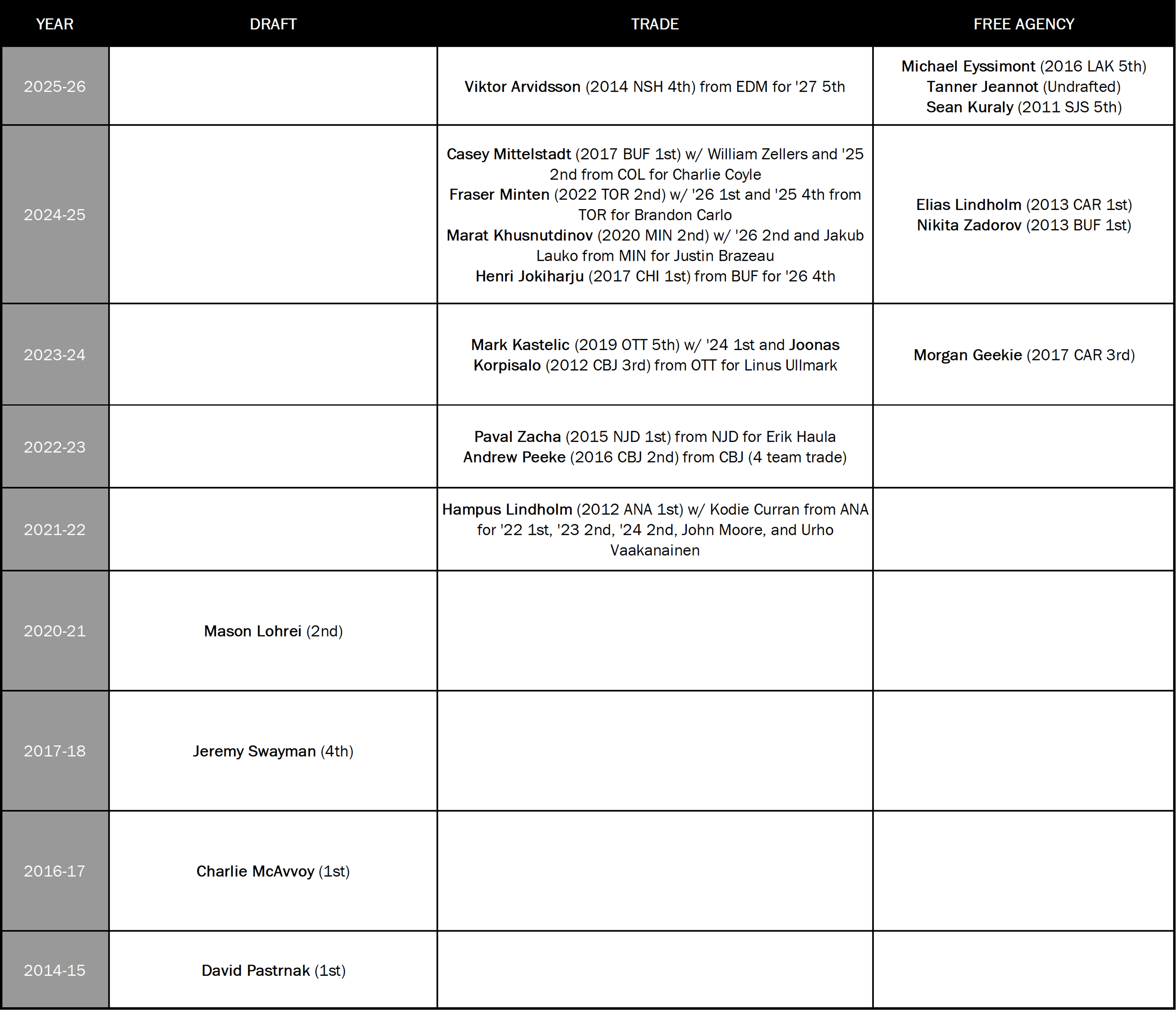 | YEAR | DRAFT | TRADE | FREE AGENCY |
|---|---|---|---|
| 2025-26 |  | Viktor Arvidsson (2014 NSH 4th) from EDM for '27 5th | Michael Eyssimont (2016 LAK 5th) Tanner Jeannot (Undrafted) Sean Kuraly (2011 SJS 5th) |
| 2024-25 |  | Casey Mittelstadt (2017 BUF 1st) w/ William Zellers and '25 2nd from COL for Charlie Coyle Fraser Minten (2022 TOR 2nd) w/ '26 1st and '25 4th from TOR for Brandon Carlo Marat Khusnutdinov (2020 MIN 2nd) w/ '26 2nd and Jakub Lauko from MIN for Justin Brazeau Henri Jokiharju (2017 CHI 1st) from BUF for '26 4th | Elias Lindholm (2013 CAR 1st) Nikita Zadorov (2013 BUF 1st) |
| 2023-24 |  | Mark Kastelic (2019 OTT 5th) w/ '24 1st and Joonas Korpisalo (2012 CBJ 3rd) from OTT for Linus Ullmark | Morgan Geekie (2017 CAR 3rd) |
| 2022-23 |  | Paval Zacha (2015 NJD 1st) from NJD for Erik Haula Andrew Peeke (2016 CBJ 2nd) from CBJ (4 team trade) |  |
| 2021-22 |  | Hampus Lindholm (2012 ANA 1st) w/ Kodie Curran from ANA for '22 1st, '23 2nd, '24 2nd, John Moore, and Urho Vaakanainen |  |
| 2020-21 | Mason Lohrei (2nd) |  |  |
| 2017-18 | Jeremy Swayman (4th) |  |  |
| 2016-17 | Charlie McAvvoy (1st) |  |  |
| 2014-15 | David Pastrnak (1st) |  |  |